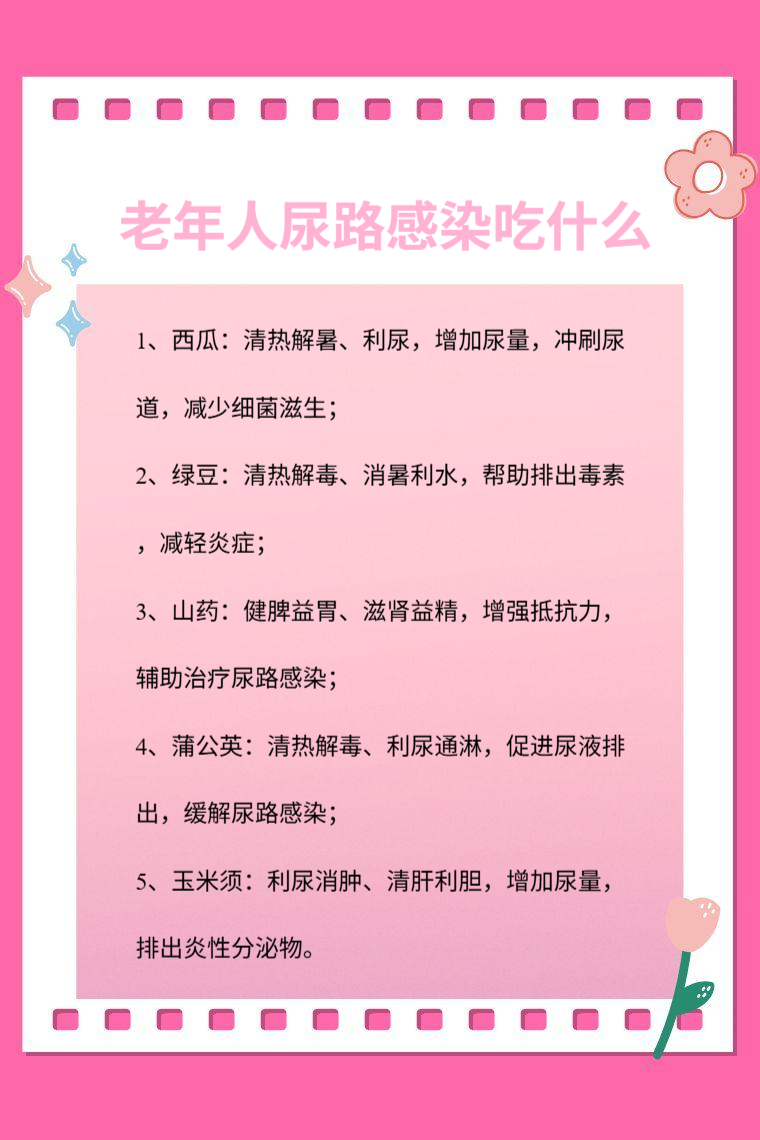 老年人尿路感染吃什么

1、西瓜：清热解暑、利尿，增加尿量，冲刷尿道，减少细菌滋生；

2、绿豆：清热解毒、消暑利水，帮助排出毒素，减轻炎症；

3、山药：健脾益胃、滋肾益精，增强抵抗力，辅助治疗尿路感染；

4、蒲公英：清热解毒、利尿通淋，促进尿液排出，缓解尿路感染；

5、玉米须：利尿消肿、清肝利胆，增加尿量，排出炎性分泌物。